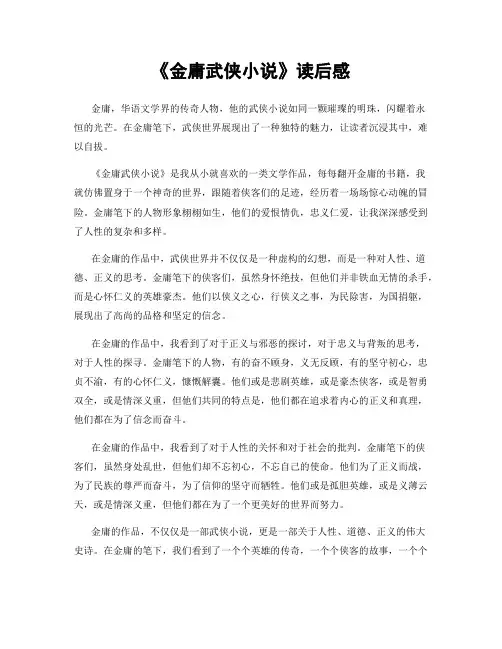 《金庸武侠小说》读后感

金庸，华语文学界的传奇人物，他的武侠小说如同一颗璀璨的明珠，闪耀着永恒的光芒。在金庸笔下，武侠世界展现出了一种独特的魅力，让读者沉浸其中，难以自拔。

《金庸武侠小说》是我从小就喜欢的一类文学作品，每每翻开金庸的书籍，我就仿佛置身于一个神奇的世界，跟随着侠客们的足迹，经历着一场场惊心动魄的冒险。金庸笔下的人物形象栩栩如生，他们的爱恨情仇，忠义仁爱，让我深深感受到了人性的复杂和多样。

在金庸的作品中，武侠世界并不仅仅是一种虚构的幻想，而是一种对人性、道德、正义的思考。金庸笔下的侠客们，虽然身怀绝技，但他们并非铁血无情的杀手，而是心怀仁义的英雄豪杰。他们以侠义之心，行侠义之事，为民除害，为国捐躯，展现出了高尚的品格和坚定的信念。

在金庸的作品中，我看到了对于正义与邪恶的探讨，对于忠义与背叛的思考，对于人性的探寻。金庸笔下的人物，有的奋不顾身，义无反顾，有的坚守初心，忠贞不渝，有的心怀仁义，慷慨解囊。他们或是悲剧英雄，或是豪杰侠客，或是智勇双全，或是情深义重，但他们共同的特点是，他们都在追求着内心的正义和真理，他们都在为了信念而奋斗。

在金庸的作品中，我看到了对于人性的关怀和对于社会的批判。金庸笔下的侠客们，虽然身处乱世，但他们却不忘初心，不忘自己的使命。他们为了正义而战，为了民族的尊严而奋斗，为了信仰的坚守而牺牲。他们或是孤胆英雄，或是义薄云天，或是情深义重，但他们都在为了一个更美好的世界而努力。

金庸的作品，不仅仅是一部武侠小说，更是一部关于人性、道德、正义的伟大史诗。在金庸的笔下，我们看到了一个个英雄的传奇，一个个侠客的故事，一个个